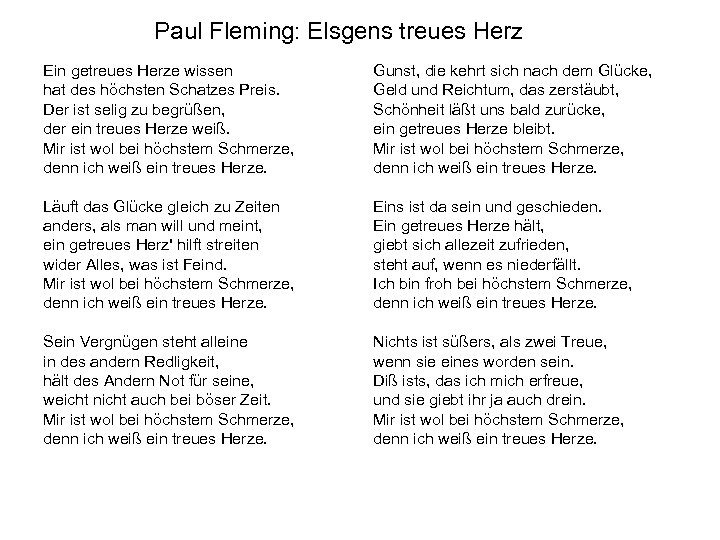 Paul Fleming: Elsgens treues Herz

Ein getreues Herze wissen
hat des höchsten Schatzes Preis.
Der ist selig zu begrüßen,
der ein treues Herze weiß.
Mir ist wol bei höchstem Schmerze,
denn ich weiß ein treues Herze.

Läuft das Glücke gleich zu Zeiten
anders, als man will und meint,
ein getreues Herz' hilft streiten
wider Alles, was ist Feind.
Mir ist wol bei höchstem Schmerze,
denn ich weiß ein treues Herze.

Sein Vergnügen steht alleine
in des andern Redligkeit,
hält des Andern Not für seine,
weicht nicht auch bei böser Zeit.
Mir ist wol bei höchstem Schmerze,
denn ich weiß ein treues Herze.

Gunst, die kehrt sich nach dem Glücke,
Geld und Reichtum, das zerstäubt,
Schönheit läßt uns bald zurücke,
ein getreues Herze bleibt.
Mir ist wol bei höchstem Schmerze,
denn ich weiß ein treues Herze.

Eins ist da sein und geschieden.
Ein getreues Herze hält,
giebt sich allezeit zufrieden,
steht auf, wenn es niederfällt.
Ich bin froh bei höchstem Schmerze,
denn ich weiß ein treues Herze.

Nichts ist süßers, als zwei Treue,
wenn sie eines worden sein.
Diß ists, das ich mich erfreue,
und sie giebt ihr ja auch drein.
Mir ist wol bei höchstem Schmerze,
denn ich weiß ein treues Herze.